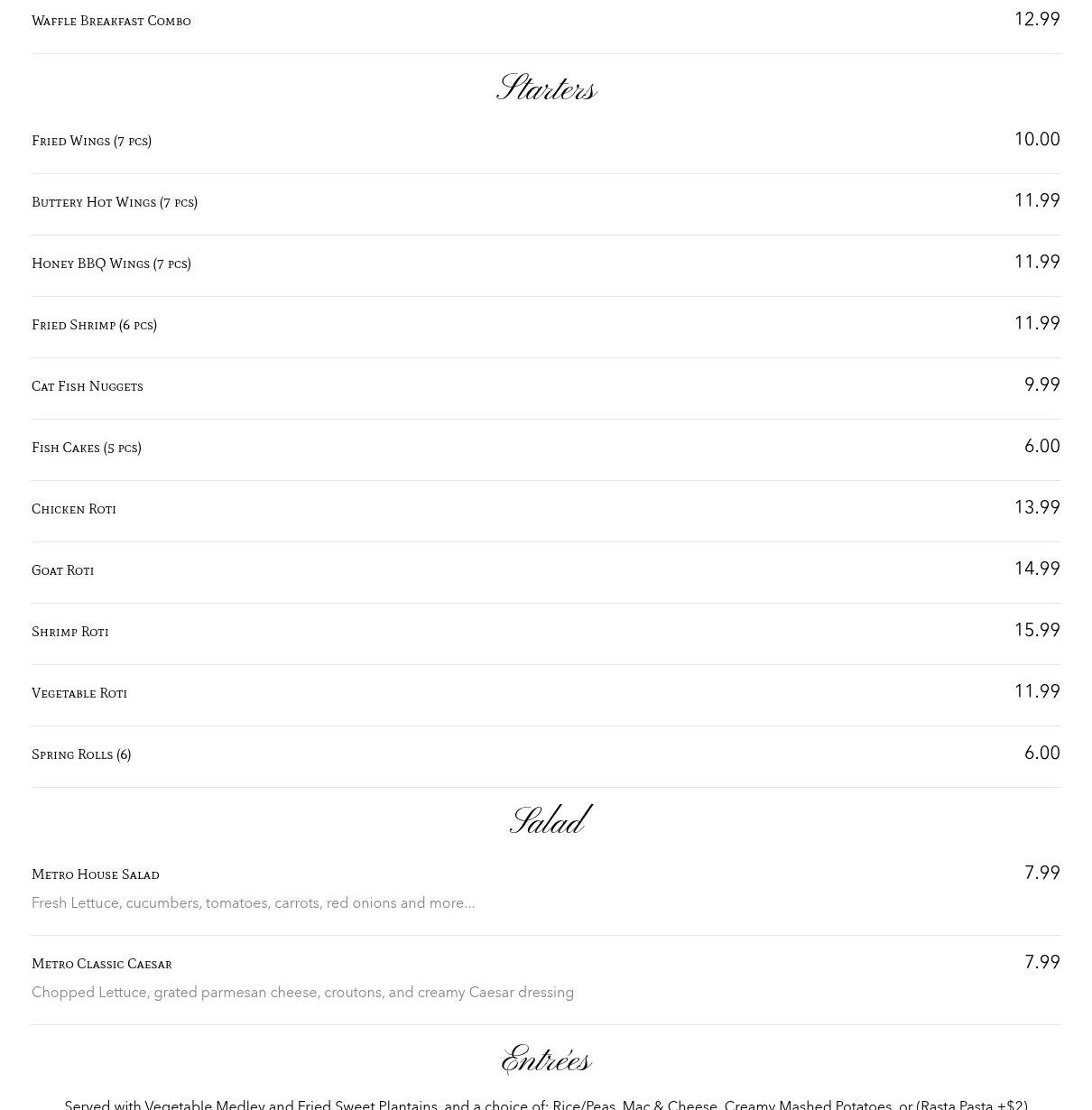 Waffle Breakfast Combo 12.99

Starters

Fried Wings (7 pcs) 10.00

Buttery Hot Wings (7 pcs) 11.99

Honey BBQ Wings (7 pcs) 11.99

Fried Shrimp (6 pcs) 11.99

Cat Fish Nuggets 9.99

Fish Cakes (5 pcs) 6.00

Chicken Roti 13.99

Goat Roti 14.99

Shrimp Roti 15.99

Vegetable Roti 11.99

Spring Rolls (6) 6.00

Salad

Metro House Salad 7.99
Fresh Lettuce, cucumbers, tomatoes, carrots, red onions and more...

Metro Classic Caesar 7.99
Chopped Lettuce, grated parmesan cheese, croutons, and creamy Caesar dressing

Entrées

Served with Vegetable Medley and Fried Sweet Plantains, and a choice of: Rice/Peas, Mac & Cheese, Creamy Mashed Potatoes, or (Rasta Pasta +$2)